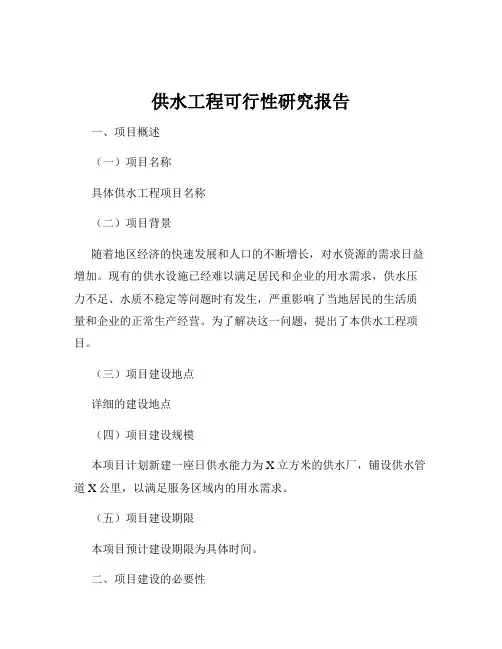 供水工程可行性研究报告

一、项目概述

（一）项目名称

具体供水工程项目名称

（二）项目背景

随着地区经济的快速发展和人口的不断增长，对水资源的需求日益增加。现有的供水设施已经难以满足居民和企业的用水需求，供水压力不足、水质不稳定等问题时有发生，严重影响了当地居民的生活质量和企业的正常生产经营。为了解决这一问题，提出了本供水工程项目。

（三）项目建设地点

详细的建设地点

（四）项目建设规模

本项目计划新建一座日供水能力为 X 立方米的供水厂，铺设供水管道 X 公里，以满足服务区域内的用水需求。

（五）项目建设期限

本项目预计建设期限为具体时间。

二、项目建设的必要性